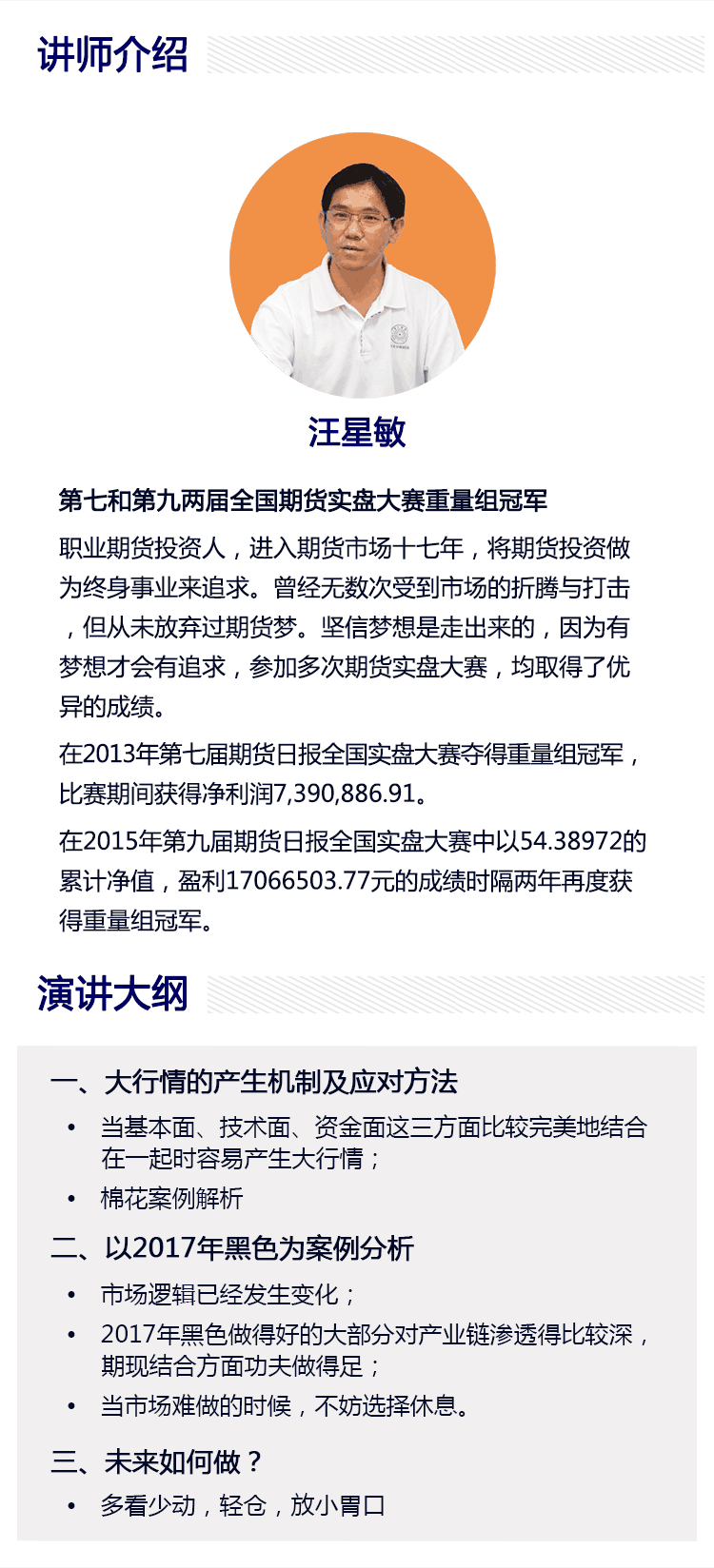 讲师介绍

汪星敏

第七和第九两届全国期货实盘大赛重量组冠军

职业期货投资人，进入期货市场十七年，将期货投资做为终身事业来追求。曾经无数次受到市场的折腾与打击，但从未放弃过期货梦。坚信梦想是走出来的，因为有梦想才会有追求，参加多次期货实盘大赛，均取得了优异的成绩。

在2013年第七届期货日报全国实盘大赛夺得重量组冠军，比赛期间获得净利润7,390,886.91。

在2015年第九届期货日报全国实盘大赛中以54.38972的累计净值，盈利17066503.77元的成绩时隔两年再度获得重量组冠军。

演讲大纲

一、大行情的产生机制及应对方法

• 当基本面、技术面、资金面这三方面比较完美地结合在一起时容易产生大行情；
• 棉花案例解析

二、以2017年黑色为案例分析

• 市场逻辑已经发生变化；
• 2017年黑色做得好的大部分对产业链渗透得比较深，期现结合方面功夫做得足；
• 当市场难做的时候，不妨选择休息。

三、未来如何做？

• 多看少动，轻仓，放小胃口